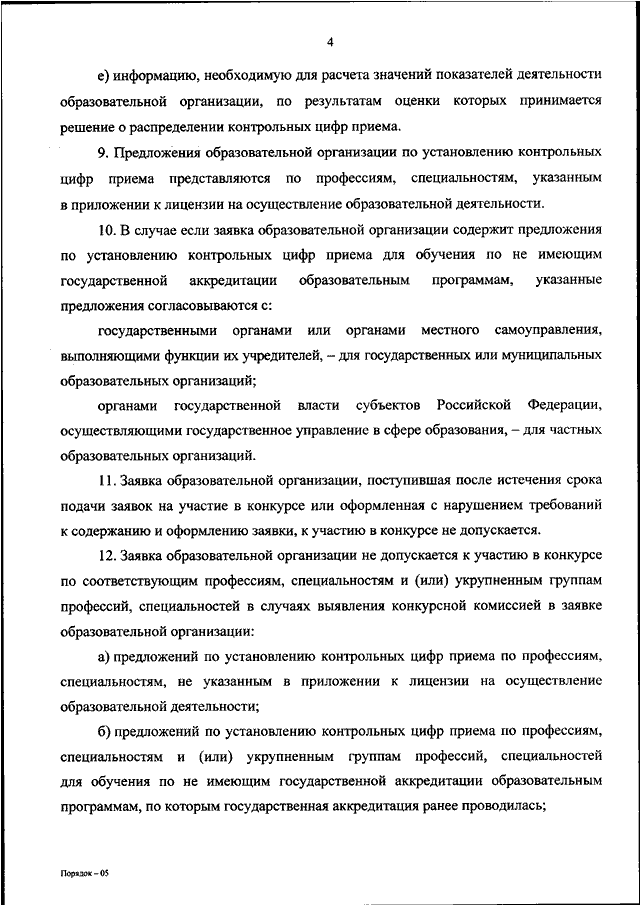 4

е) информацию, необходимую для расчета значений показателей деятельности образовательной организации, по результатам оценки которых принимается решение о распределении контрольных цифр приема.

9. Предложения образовательной организации по установлению контрольных цифр приема представляются по профессиям, специальностям, указанным в приложении к лицензии на осуществление образовательной деятельности.

10. В случае если заявка образовательной организации содержит предложения по установлению контрольных цифр приема для обучения по не имеющим государственной аккредитации образовательным программам, указанные предложения согласовываются с:

государственными органами или органами местного самоуправления, выполняющими функции их учредителей, – для государственных или муниципальных образовательных организаций;

органами государственной власти субъектов Российской Федерации, осуществляющими государственное управление в сфере образования, – для частных образовательных организаций.

11. Заявка образовательной организации, поступившая после истечения срока подачи заявок на участие в конкурсе или оформленная с нарушением требований к содержанию и оформлению заявки, к участию в конкурсе не допускается.

12. Заявка образовательной организации не допускается к участию в конкурсе по соответствующим профессиям, специальностям и (или) укрупненным группам профессий, специальностей в случаях выявления конкурсной комиссией в заявке образовательной организации:

а) предложений по установлению контрольных цифр приема по профессиям, специальностям, не указанным в приложении к лицензии на осуществление образовательной деятельности;

б) предложений по установлению контрольных цифр приема по профессиям, специальностям и (или) укрупненным группам профессий, специальностей для обучения по не имеющим государственной аккредитации образовательным программам, по которым государственная аккредитация ранее проводилась;

Порядок – 05